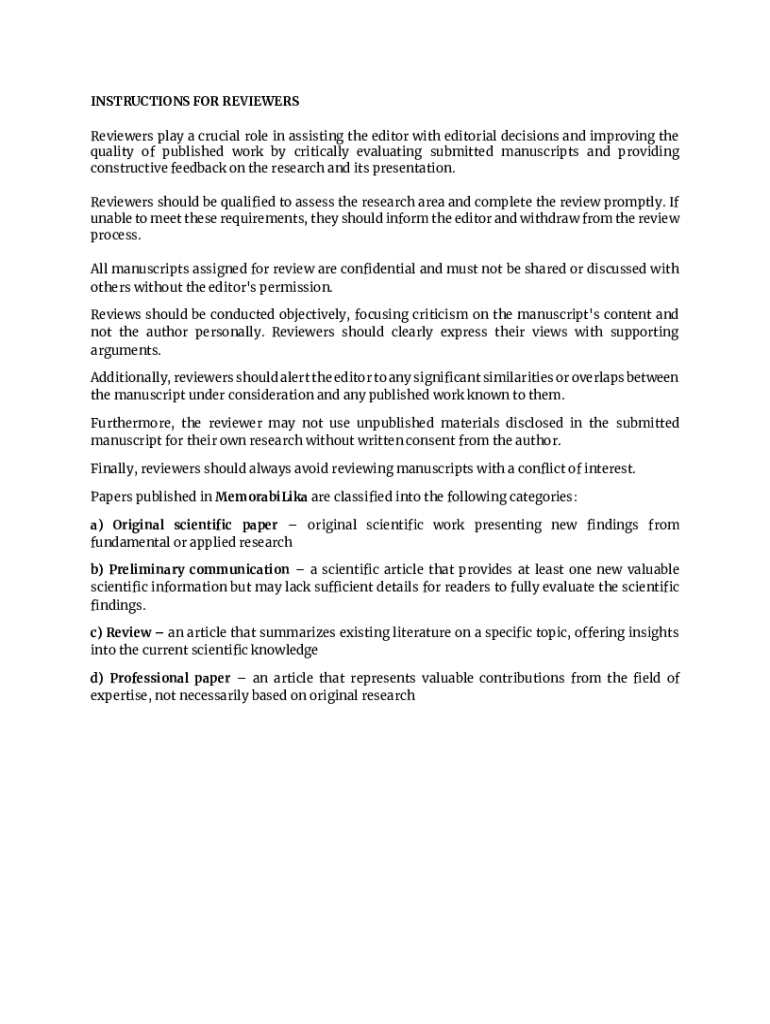 INSTRUCTIONS FOR REVIEWERS

Reviewers play a crucial role in assisting the editor with editorial decisions and improving the quality of published work by critically evaluating submitted manuscripts and providing constructive feedback on the research and its presentation.

Reviewers should be qualified to assess the research area and complete the review promptly. If unable to meet these requirements, they should inform the editor and withdraw from the review process.

All manuscripts assigned for review are confidential and must not be shared or discussed with others without the editor's permission.

Reviews should be conducted objectively, focusing criticism on the manuscript's content and not the author personally. Reviewers should clearly express their views with supporting arguments.

Additionally, reviewers should alert the editor to any significant similarities or overlaps between the manuscript under consideration and any published work known to them.

Furthermore, the reviewer may not use unpublished materials disclosed in the submitted manuscript for their own research without written consent from the author.

Finally, reviewers should always avoid reviewing manuscripts with a conflict of interest.

Papers published in MemorabiLika are classified into the following categories:

a) Original scientific paper – original scientific work presenting new findings from fundamental or applied research

b) Preliminary communication – a scientific article that provides at least one new valuable scientific information but may lack sufficient details for readers to fully evaluate the scientific findings.

c) Review – an article that summarizes existing literature on a specific topic, offering insights into the current scientific knowledge

d) Professional paper – an article that represents valuable contributions from the field of expertise, not necessarily based on original research